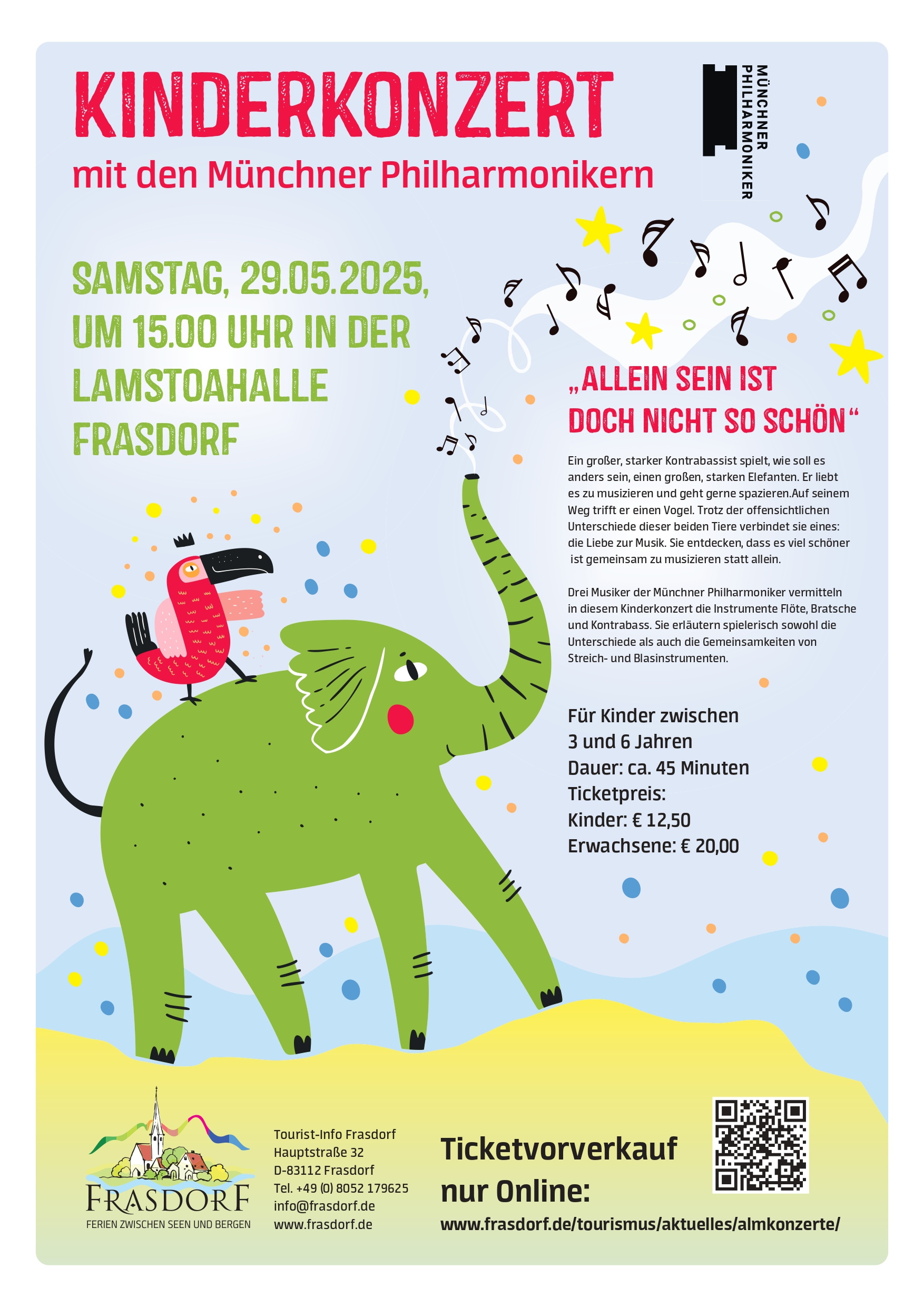 KINDERKONZERT

mit den Münchner Philharmonikern

MÜNCHNER PHILHARMONIKER

SAMSTAG, 29.05.2025, UM 15.00 UHR IN DER LAMSTOAHALLE FRASDORF

„ALLEIN SEIN IST DOCH NICHT SO SCHÖN“

Ein großer, starker Kontrabassist spielt, wie soll es anders sein, einen großen, starken Elefanten. Er liebt es zu musizieren und geht gerne spazieren.Auf seinem Weg trifft er einen Vogel. Trotz der offensichtlichen Unterschiede dieser beiden Tiere verbindet sie eines: die Liebe zur Musik. Sie entdecken, dass es viel schöner ist gemeinsam zu musizieren statt allein.

Drei Musiker der Münchner Philharmoniker vermitteln in diesem Kinderkonzert die Instrumente Flöte, Bratsche und Kontrabass. Sie erläutern spielerisch sowohl die Unterschiede als auch die Gemeinsamkeiten von Streich- und Blasinstrumenten.

Für Kinder zwischen 3 und 6 Jahren
Dauer: ca. 45 Minuten
Ticketpreis:
Kinder: € 12,50
Erwachsene: € 20,00

FRASDORF
FERIEN ZWISCHEN SEEN UND BERGEN

Tourist-Info Frasdorf
Hauptstraße 32
D-83112 Frasdorf
Tel. +49 (0) 8052 179625
info@frasdorf.de
www.frasdorf.de

Ticketvorverkauf nur Online:
www.frasdorf.de/tourismus/aktuelles/almkonzerte/